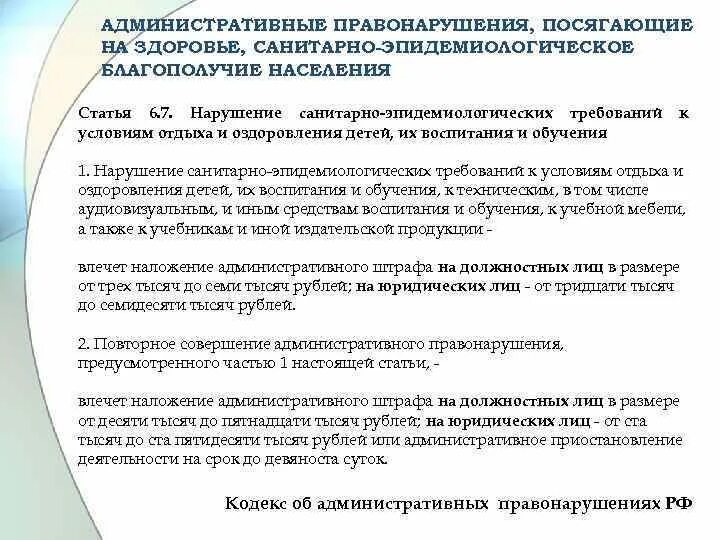 АДМИНИСТРАТИВНЫЕ ПРАВОНАРУШЕНИЯ, ПОСЯГАЮЩИЕ НА ЗДОРОВЬЕ, САНИТАРНО-ЭПИДЕМИОЛОГИЧЕСКОЕ БЛАГОПОЛУЧИЕ НАСЕЛЕНИЯ

Статья 6.7. Нарушение санитарно-эпидемиологических требований к условиям отдыха и оздоровления детей, их воспитания и обучения

1. Нарушение санитарно-эпидемиологических требований к условиям отдыха и оздоровления детей, их воспитания и обучения, к техническим, в том числе аудиовизуальным, и иным средствам воспитания и обучения, к учебной мебели, а также к учебникам и иной издательской продукции -

влечет наложение административного штрафа на должностных лиц в размере от трех тысяч до семи тысяч рублей; на юридических лиц - от тридцати тысяч до семидесяти тысяч рублей.

2. Повторное совершение административного правонарушения, предусмотренного частью 1 настоящей статьи, -

влечет наложение административного штрафа на должностных лиц в размере от десяти тысяч до пятнадцати тысяч рублей; на юридических лиц - от ста тысяч до ста пятидесяти тысяч рублей или административное приостановление деятельности на срок до девяноста суток.

Кодекс об административных правонарушениях РФ